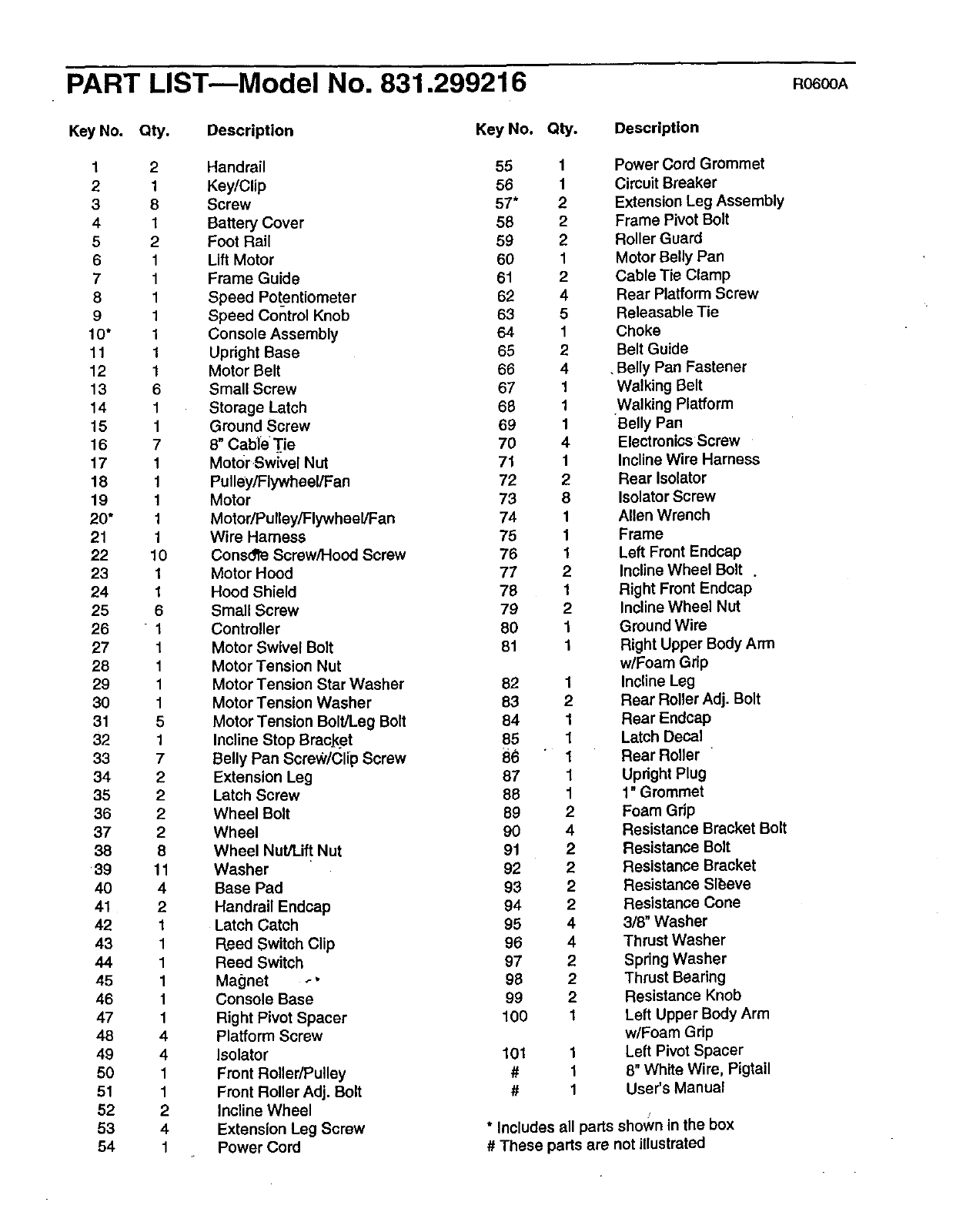 PART LIST—Model No. 831.299216

R0600A

| Key No. | Qty. | Description |
|---|---|---|
| 1 | 2 | Handrail |
| 2 | 1 | Key/Clip |
| 3 | 8 | Screw |
| 4 | 1 | Battery Cover |
| 5 | 2 | Foot Rail |
| 6 | 1 | Lift Motor |
| 7 | 1 | Frame Guide |
| 8 | 1 | Speed Potentiometer |
| 9 | 1 | Speed Control Knob |
| 10* | 1 | Console Assembly |
| 11 | 1 | Upright Base |
| 12 | 1 | Motor Belt |
| 13 | 6 | Small Screw |
| 14 | 1 | Storage Latch |
| 15 | 1 | Ground Screw |
| 16 | 7 | 8" Cable Tie |
| 17 | 1 | Motor Swivel Nut |
| 18 | 1 | Pulley/Flywheel/Fan |
| 19 | 1 | Motor |
| 20* | 1 | Motor/Pulley/Flywheel/Fan |
| 21 | 1 | Wire Harness |
| 22 | 10 | Console Screw/Hood Screw |
| 23 | 1 | Motor Hood |
| 24 | 1 | Hood Shield |
| 25 | 6 | Small Screw |
| 26 | 1 | Controller |
| 27 | 1 | Motor Swivel Bolt |
| 28 | 1 | Motor Tension Nut |
| 29 | 1 | Motor Tension Star Washer |
| 30 | 1 | Motor Tension Washer |
| 31 | 5 | Motor Tension Bolt/Leg Bolt |
| 32 | 1 | Incline Stop Bracket |
| 33 | 7 | Belly Pan Screw/Clip Screw |
| 34 | 2 | Extension Leg |
| 35 | 2 | Latch Screw |
| 36 | 2 | Wheel Bolt |
| 37 | 2 | Wheel |
| 38 | 8 | Wheel Nut/Lift Nut |
| 39 | 11 | Washer |
| 40 | 4 | Base Pad |
| 41 | 2 | Handrail Endcap |
| 42 | 1 | Latch Catch |
| 43 | 1 | Reed Switch Clip |
| 44 | 1 | Reed Switch |
| 45 | 1 | Magnet |
| 46 | 1 | Console Base |
| 47 | 1 | Right Pivot Spacer |
| 48 | 4 | Platform Screw |
| 49 | 4 | Isolator |
| 50 | 1 | Front Roller/Pulley |
| 51 | 1 | Front Roller Adj. Bolt |
| 52 | 2 | Incline Wheel |
| 53 | 4 | Extension Leg Screw |
| 54 | 1 | Power Cord |

| Key No. | Qty. | Description |
|---|---|---|
| 55 | 1 | Power Cord Grommet |
| 56 | 1 | Circuit Breaker |
| 57* | 2 | Extension Leg Assembly |
| 58 | 2 | Frame Pivot Bolt |
| 59 | 2 | Roller Guard |
| 60 | 1 | Motor Belly Pan |
| 61 | 2 | Cable Tie Clamp |
| 62 | 4 | Rear Platform Screw |
| 63 | 5 | Releasable Tie |
| 64 | 1 | Choke |
| 65 | 2 | Belt Guide |
| 66 | 4 | Belly Pan Fastener |
| 67 | 1 | Walking Belt |
| 68 | 1 | Walking Platform |
| 69 | 1 | Belly Pan |
| 70 | 4 | Electronics Screw |
| 71 | 1 | Incline Wire Harness |
| 72 | 2 | Rear Isolator |
| 73 | 8 | Isolator Screw |
| 74 | 1 | Allen Wrench |
| 75 | 1 | Frame |
| 76 | 1 | Left Front Endcap |
| 77 | 2 | Incline Wheel Bolt |
| 78 | 1 | Right Front Endcap |
| 79 | 2 | Incline Wheel Nut |
| 80 | 1 | Ground Wire |
| 81 | 1 | Right Upper Body Arm w/Foam Grip |
| 82 | 1 | Incline Leg |
| 83 | 2 | Rear Roller Adj. Bolt |
| 84 | 1 | Rear Endcap |
| 85 | 1 | Latch Decal |
| 86 | 1 | Rear Roller |
| 87 | 1 | Upright Plug |
| 88 | 1 | 1" Grommet |
| 89 | 2 | Foam Grip |
| 90 | 4 | Resistance Bracket Bolt |
| 91 | 2 | Resistance Bolt |
| 92 | 2 | Resistance Bracket |
| 93 | 2 | Resistance Sleeve |
| 94 | 2 | Resistance Cone |
| 95 | 4 | 3/8" Washer |
| 96 | 4 | Thrust Washer |
| 97 | 2 | Spring Washer |
| 98 | 2 | Thrust Bearing |
| 99 | 2 | Resistance Knob |
| 100 | 1 | Left Upper Body Arm w/Foam Grip |
| 101 | 1 | Left Pivot Spacer |
| # | 1 | 8" White Wire, Pigtail |
| # | 1 | User's Manual |

* Includes all parts shown in the box
# These parts are not illustrated